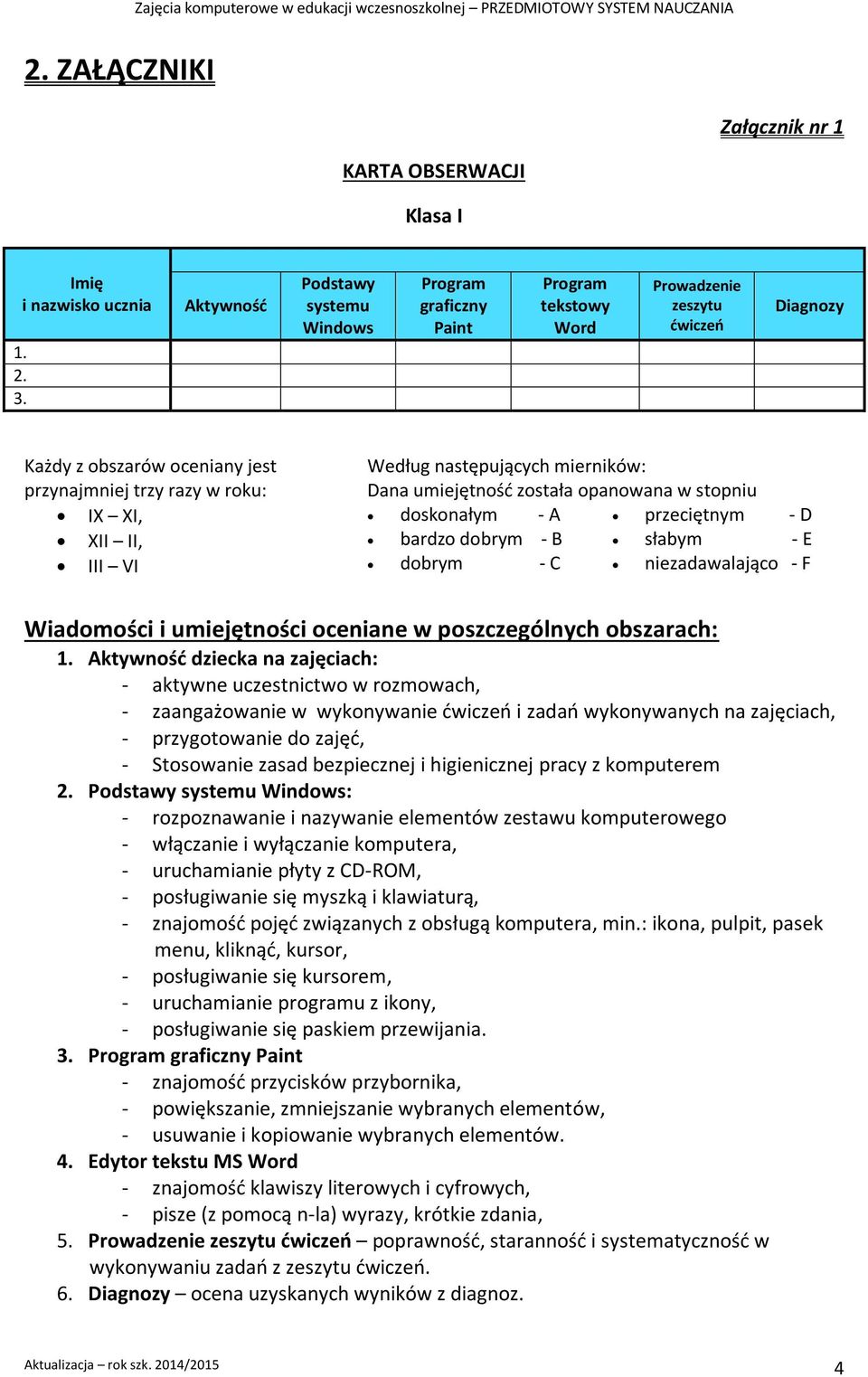 Zajęcia komputerowe w edukacji wczesnoszkolnej – PRZEDMIOTOWY SYSTEM NAUCZANIA

2. ZAŁĄCZNIKI

Załącznik nr 1

KARTA OBSERWACJI

Klasa I

| Imię i nazwisko ucznia | Aktywność | Podstawy systemu Windows | Program graficzny Paint | Program tekstowy Word | Prowadzenie zeszytu ćwiczeń | Diagnozy |
|---|---|---|---|---|---|---|
| 1. | | | | | | |
| 2. | | | | | | |
| 3. | | | | | | |

Każdy z obszarów oceniany jest przynajmniej trzy razy w roku:
• IX – XI,
• XII – II,
• III – VI

Według następujących mierników:
Dana umiejętność została opanowana w stopniu
• doskonałym - A
• bardzo dobrym - B
• dobrym - C
• przeciętnym - D
• słabym - E
• niezadawalająco - F

Wiadomości i umiejętności oceniane w poszczególnych obszarach:
1. Aktywność dziecka na zajęciach:
- aktywne uczestnictwo w rozmowach,
- zaangażowanie w wykonywanie ćwiczeń i zadań wykonywanych na zajęciach,
- przygotowanie do zajęć,
- Stosowanie zasad bezpiecznej i higienicznej pracy z komputerem
2. Podstawy systemu Windows:
- rozpoznawanie i nazywanie elementów zestawu komputerowego
- włączanie i wyłączanie komputera,
- uruchamianie płyty z CD-ROM,
- posługiwanie się myszką i klawiaturą,
- znajomość pojęć związanych z obsługą komputera, min.: ikona, pulpit, pasek menu, kliknąć, kursor,
- posługiwanie się kursorem,
- uruchamianie programu z ikony,
- posługiwanie się paskiem przewijania.
3. Program graficzny Paint
- znajomość przycisków przybornika,
- powiększanie, zmniejszanie wybranych elementów,
- usuwanie i kopiowanie wybranych elementów.
4. Edytor tekstu MS Word
- znajomość klawiszy literowych i cyfrowych,
- pisze (z pomocą n-la) wyrazy, krótkie zdania,
5. Prowadzenie zeszytu ćwiczeń – poprawność, staranność i systematyczność w wykonywaniu zadań z zeszytu ćwiczeń.
6. Diagnozy – ocena uzyskanych wyników z diagnoz.

Aktualizacja – rok szk. 2014/2015

4